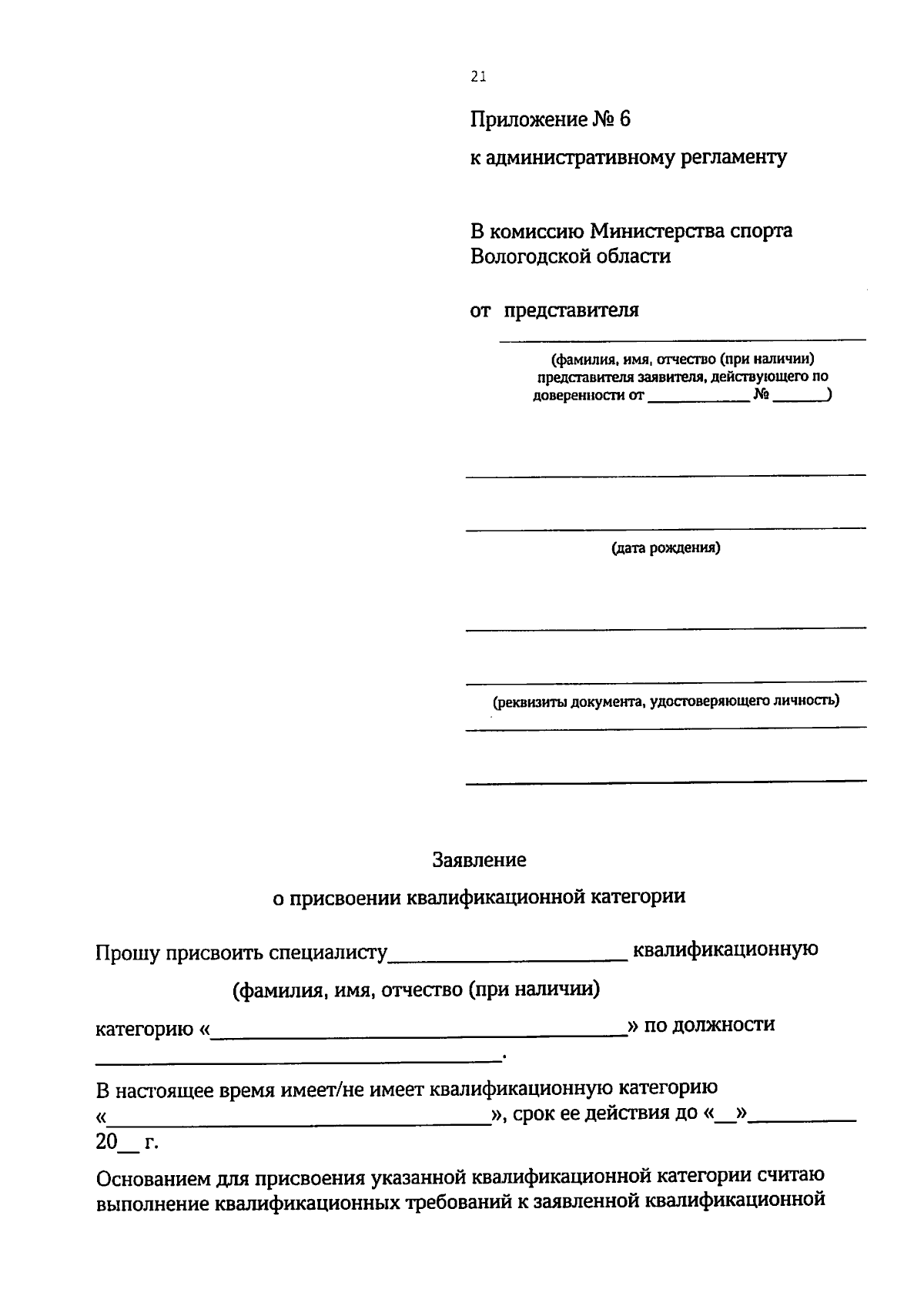 21

Приложение № 6

к административному регламенту

В комиссию Министерства спорта
Вологодской области

от представителя
____

(фамилия, имя, отчество (при наличии) представителя заявителя, действующего по доверенности от ____ № ____)

____

____

(дата рождения)

____

____

(реквизиты документа, удостоверяющего личность)

____

____

Заявление

о присвоении квалификационной категории

Прошу присвоить специалисту____ квалификационную

(фамилия, имя, отчество (при наличии)

категорию «____» по должности

____.

В настоящее время имеет/не имеет квалификационную категорию «____», срок ее действия до «____»____ 20____ г.

Основанием для присвоения указанной квалификационной категории считаю выполнение квалификационных требований к заявленной квалификационной